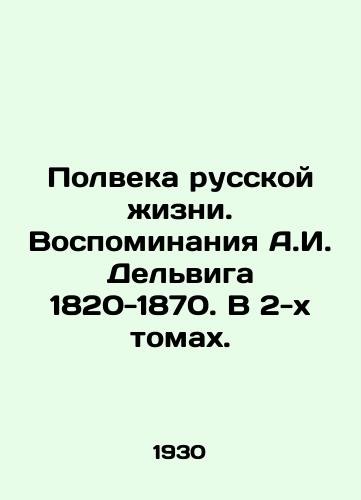 Полвека русской жизни. Воспоминания А.И. Дельвига 1820-1870. В 2-х томах.

1930